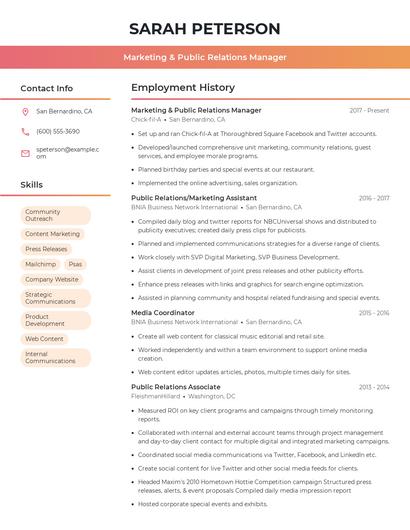 SARAH PETERSON

Marketing & Public Relations Manager

Contact Info

San Bernardino, CA

(600) 555-3690

speterson@example.com

Skills

Community Outreach

Content Marketing

Press Releases

Mailchimp

Psas

Company Website

Strategic Communications

Product Development

Web Content

Internal Communications

Employment History

Marketing & Public Relations Manager
2017 - Present
Chick-fil-A • San Bernardino, CA

• Set up and ran Chick-fil-A at Thoroughbred Square Facebook and Twitter accounts.
• Developed/launched comprehensive unit marketing, community relations, guest services, and employee morale programs.
• Planned birthday parties and special events at our restaurant.
• Implemented the online advertising, sales organization.

Public Relations/Marketing Assistant
2016 - 2017
BNIA Business Network International • San Bernardino, CA

• Compiled daily blog and twitter reports for NBCUniversal shows and distributed to publicity executives; created daily press clips for publicists.
• Planned and implemented communications strategies for a diverse range of clients.
• Work closely with SVP Digital Marketing, SVP Business Development.
• Assist clients in development of joint press releases and other publicity efforts.
• Enhance press releases with links and graphics for search engine optimization.
• Assisted in planning community and hospital related fundraising and special events.

Media Coordinator
2015 - 2016
BNIA Business Network International • San Bernardino, CA

• Create all web content for classical music editorial and retail site.
• Worked independently and within a team environment to support online media creation.
• Web content editor updates articles, photos, multiple times daily for sites.

Public Relations Associate
2013 - 2014
FleishmanHillard • Washington, DC

• Measured ROI on key client programs and campaigns through timely monitoring reports.
• Collaborated with internal and external account teams through project management and day-to-day client contact for multiple digital and integrated marketing campaigns.
• Coordinated social media communications via Twitter, Facebook, and LinkedIn etc.
• Create social content for live Twitter and other social media feeds for clients.
• Headed Maxim's 2010 Hometown Hottie Competition campaign Structured press releases, alerts, & event proposals Compiled daily media impression report
• Hosted corporate special events and exhibits.